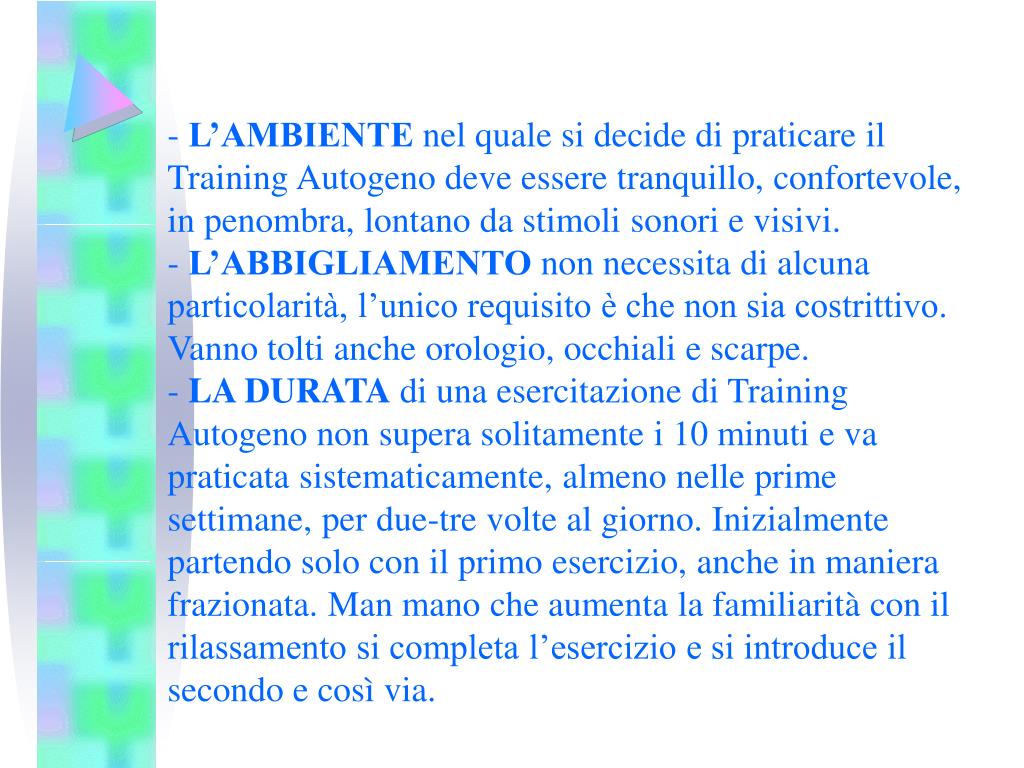 - L’AMBIENTE nel quale si decide di praticare il Training Autogeno deve essere tranquillo, confortevole, in penombra, lontano da stimoli sonori e visivi.
- L’ABBIGLIAMENTO non necessita di alcuna particolarità, l’unico requisito è che non sia costrittivo. Vanno tolti anche orologio, occhiali e scarpe.
- LA DURATA di una esercitazione di Training Autogeno non supera solitamente i 10 minuti e va praticata sistematicamente, almeno nelle prime settimane, per due-tre volte al giorno. Inizialmente partendo solo con il primo esercizio, anche in maniera frazionata. Man mano che aumenta la familiarità con il rilassamento si completa l’esercizio e si introduce il secondo e così via.